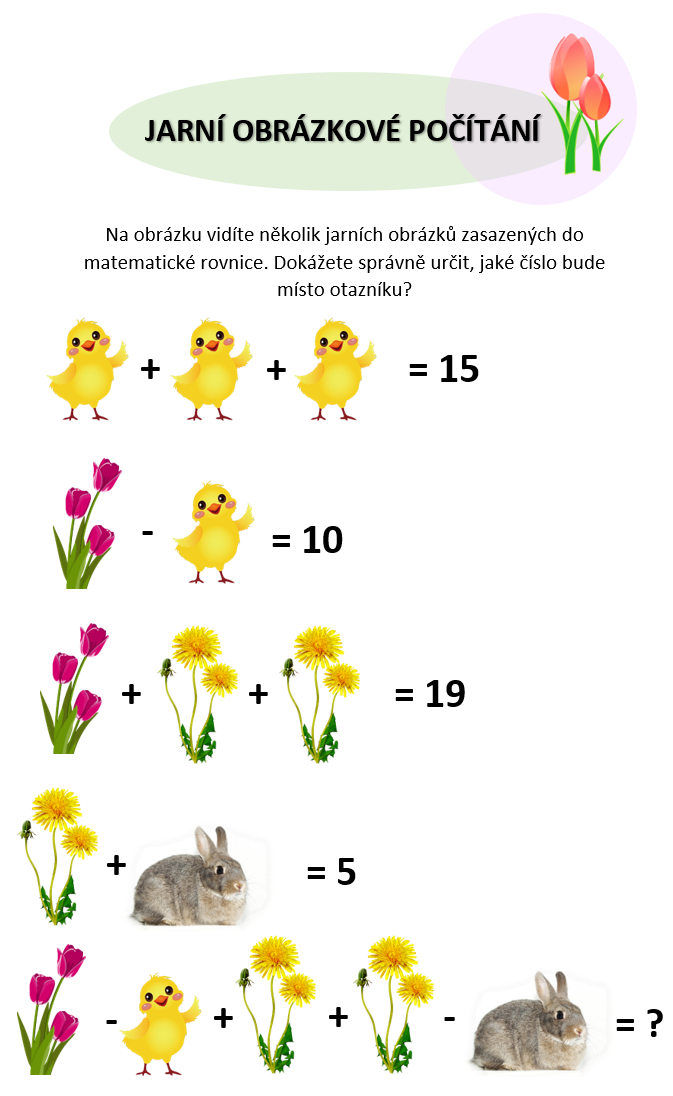 JARNÍ OBRÁZKOVÉ POČÍTÁNÍ

Na obrázku vidíte několik jarních obrázků zasazených do matematické rovnice. Dokážete správně určit, jaké číslo bude místo otazníku?

+ + = 15

- = 10

+ + = 19

+ = 5

- + + - = ?